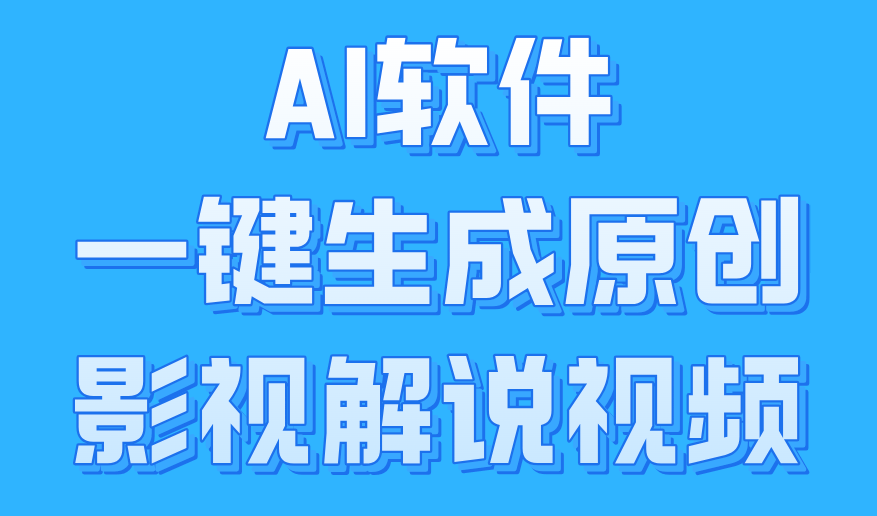 AI软件
一键生成原创
影视解说视频